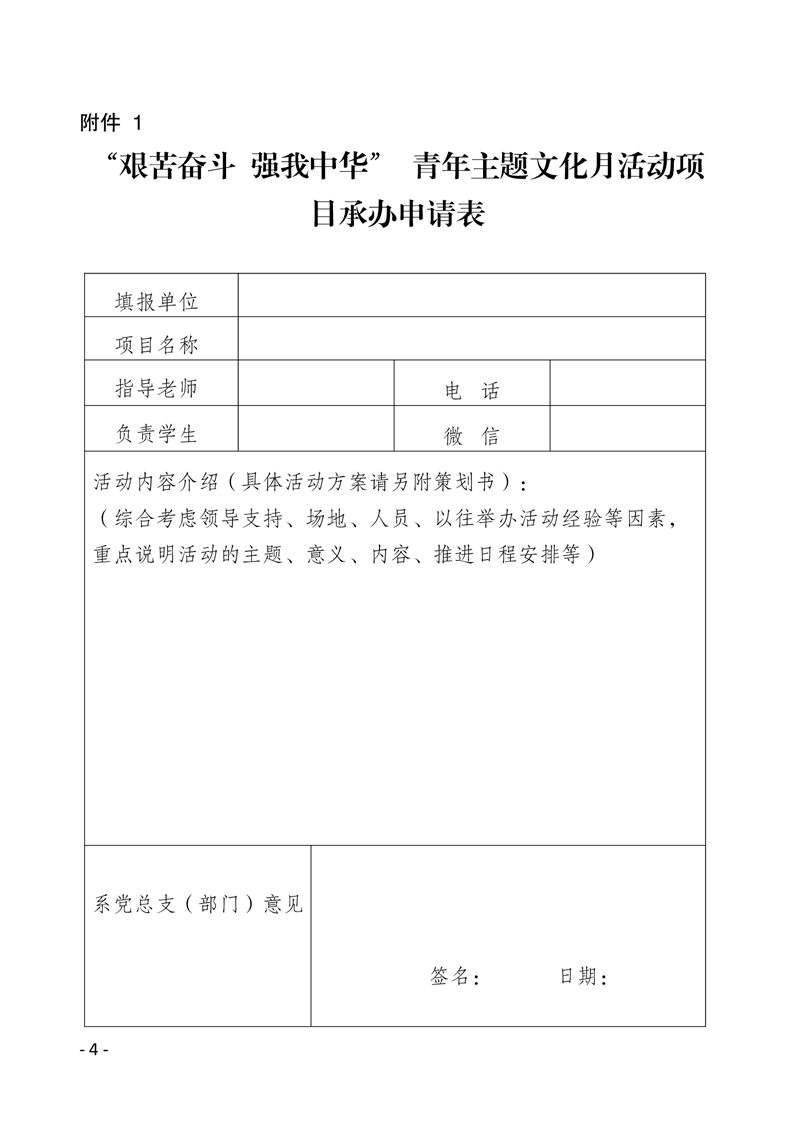 附件 1

“艰苦奋斗 强我中华” 青年主题文化月活动项目承办申请表

| 填报单位 | | | |
|---|---|---|---|
| 项目名称 | | | |
| 指导老师 | | 电 话 | |
| 负责学生 | | 微 信 | |

活动内容介绍（具体活动方案请另附策划书）：
（综合考虑领导支持、场地、人员、以往举办活动经验等因素，重点说明活动的主题、意义、内容、推进日程安排等）

| 系党总支（部门）意见 | 签名： 日期： |
|---|---|

- 4 -